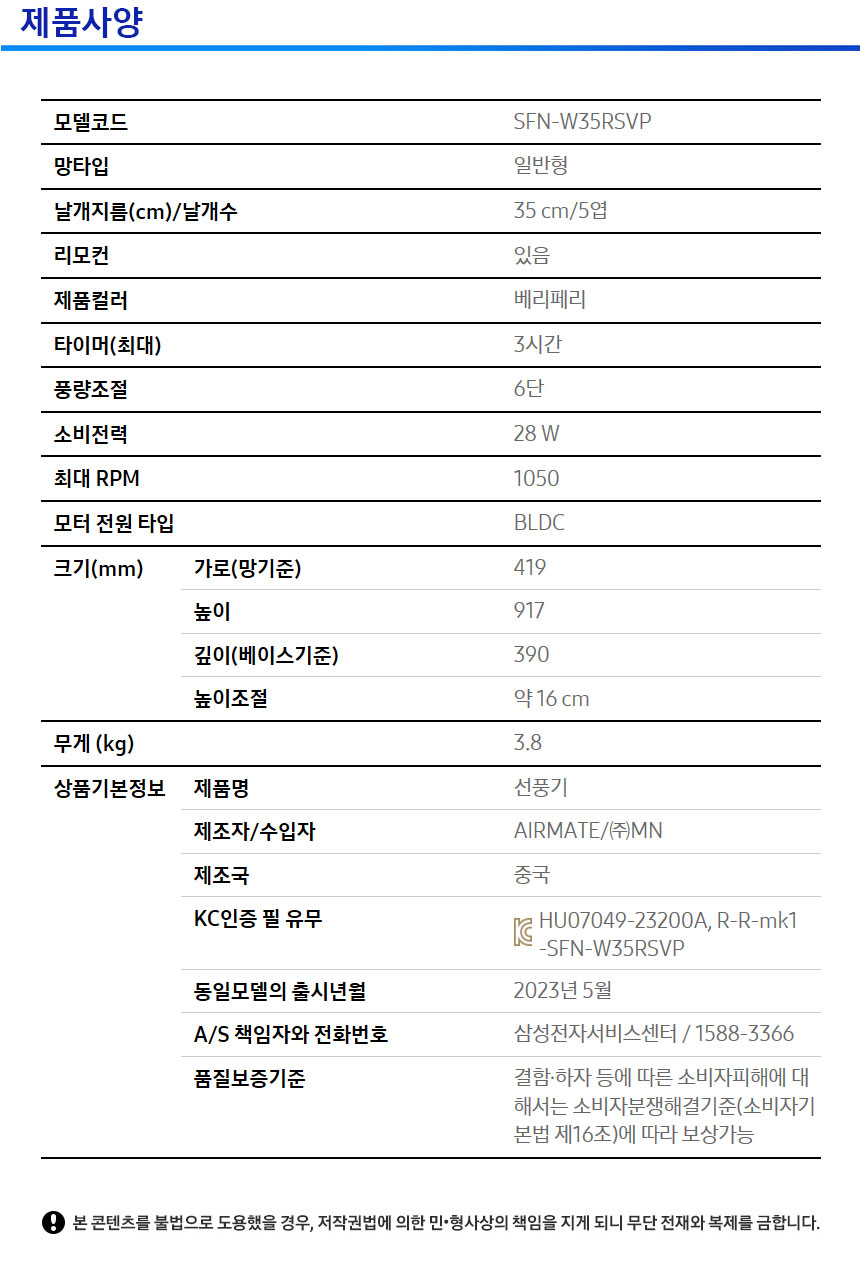 제품사양

| 모델코드 | | SFN-W35RSVP |
|---|---|---|
| 망타입 | | 일반형 |
| 날개지름(cm)/날개수 | | 35 cm/5엽 |
| 리모컨 | | 있음 |
| 제품컬러 | | 베리페리 |
| 타이머(최대) | | 3시간 |
| 풍량조절 | | 6단 |
| 소비전력 | | 28 W |
| 최대 RPM | | 1050 |
| 모터 전원 타입 | | BLDC |
| 크기(mm) | 가로(망기준) | 419 |
| | 높이 | 917 |
| | 깊이(베이스기준) | 390 |
| | 높이조절 | 약 16 cm |
| 무게 (kg) | | 3.8 |
| 상품기본정보 | 제품명 | 선풍기 |
| | 제조자/수입자 | AIRMATE/㈜MN |
| | 제조국 | 중국 |
| | KC인증 필 유무 | HU07049-23200A, R-R-mk1-SFN-W35RSVP |
| | 동일모델의 출시년월 | 2023년 5월 |
| | A/S 책임자와 전화번호 | 삼성전자서비스센터 / 1588-3366 |
| | 품질보증기준 | 결함·하자 등에 따른 소비자피해에 대해서는 소비자분쟁해결기준(소비자기본법 제16조)에 따라 보상가능 |

본 콘텐츠를 불법으로 도용했을 경우, 저작권법에 의한 민•형사상의 책임을 지게 되니 무단 전재와 복제를 금합니다.